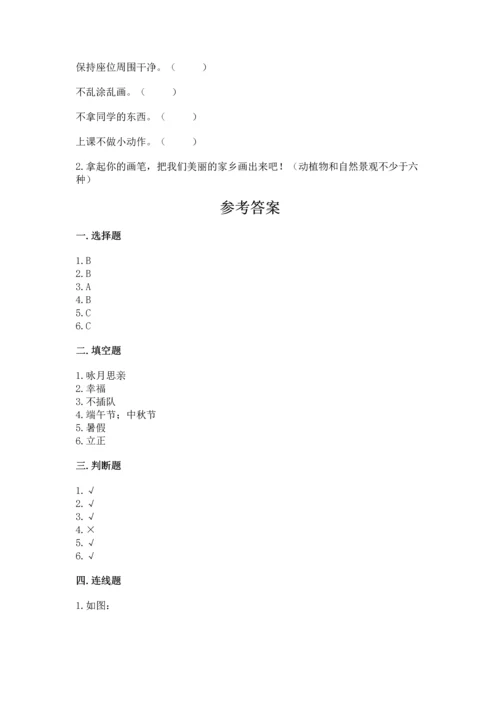 保持座位周围干净。（　　）

不乱涂乱画。（　　）

不拿同学的东西。（　　）

上课不做小动作。（　　）

2.拿起你的画笔，把我们美丽的家乡画出来吧！（动植物和自然景观不少于六种）

参考答案

一.选择题

1.B
2.B
3.A
4.B
5.C
6.C

二.填空题

1.咏月思亲
2.幸福
3.不插队
4.端午节；中秋节
5.暑假
6.立正

三.判断题

1.√
2.√
3.√
4.×
5.√
6.√

四.连线题

1.如图：